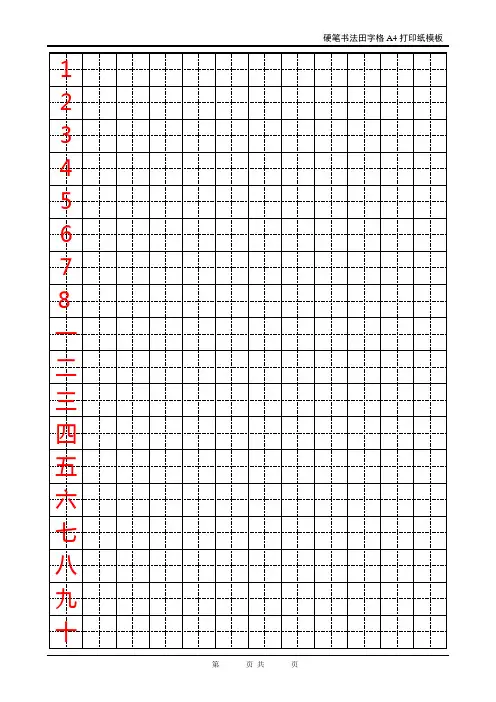 硬笔书法田字格 A4 打印纸模板

1
2
3
4
5
6
7
8
一
二
三
四
五
六
七
八
九
十

第 页 共 页